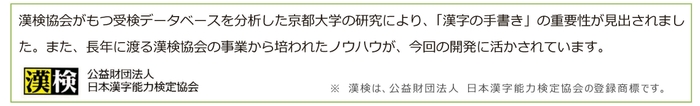 漢検協会がもつ受検データベースを分析した京都大学の研究により、「漢字の手書き」の重要性が見出されました。また、長年に渡る漢検協会の事業から培われたノウハウが、今回の開発に活かされています。

漢検

公益財団法人
日本漢字能力検定協会

※ 漢検は、公益財団法人 日本漢字能力検定協会の登録商標です。